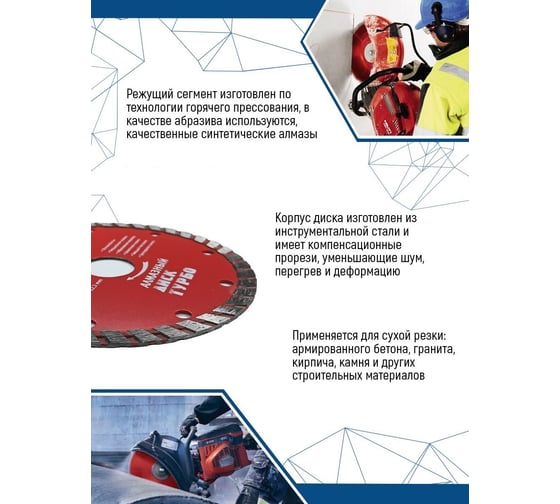 Режущий сегмент изготовлен по технологии горячего прессования, в качестве абразива используются, качественные синтетические алмазы

Корпус диска изготовлен из инструментальной стали и имеет компенсационные прорези, уменьшающие шум, перегрев и деформацию

АЛМАЗНЫЙ ДИСК ТУРБО

Применяется для сухой резки: армированного бетона, гранита, кирпича, камня и других строительных материалов